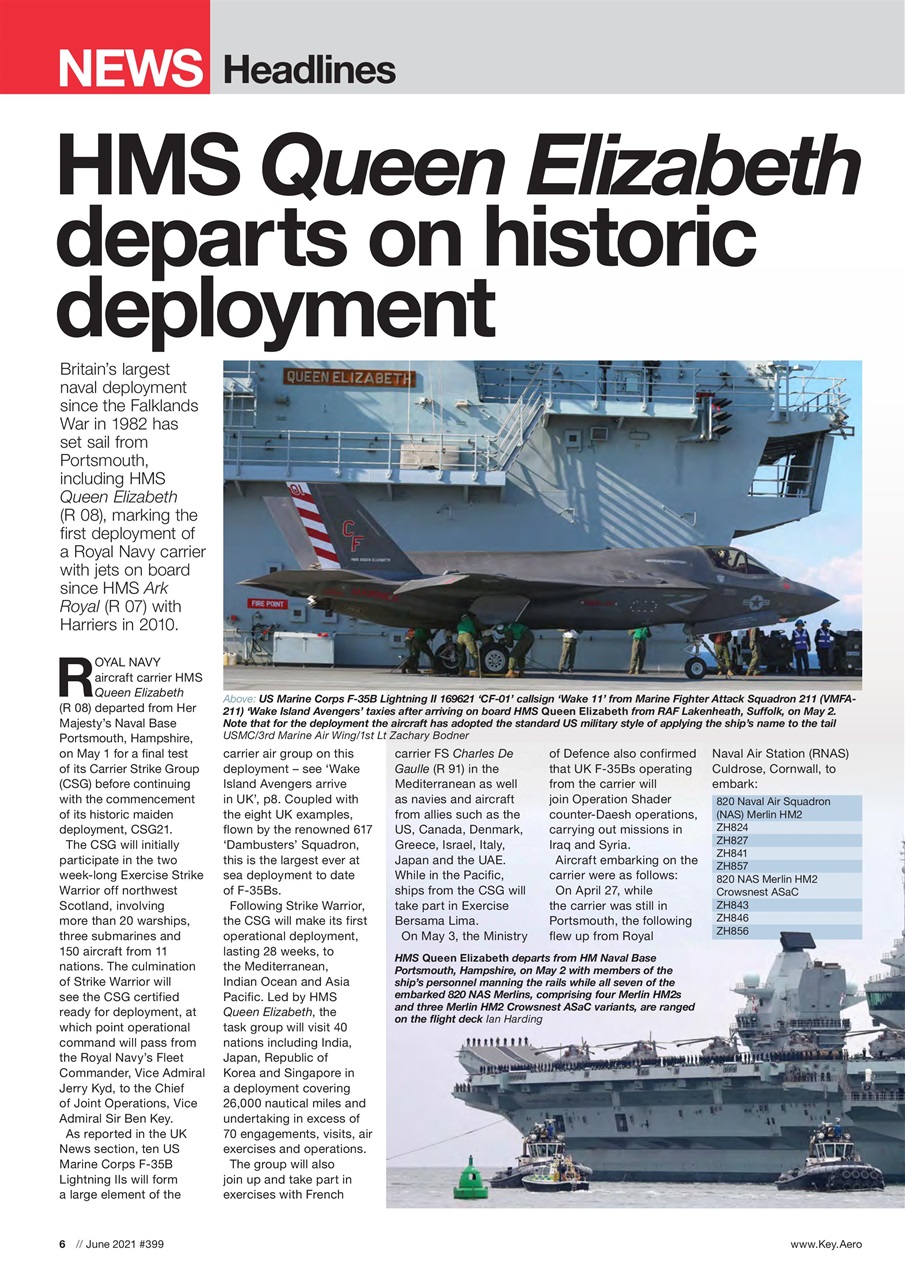 NEWS Headlines

HMS Queen Elizabeth departs on historic deployment

Britain's largest naval deployment since the Falklands War in 1982 has set sail from Portsmouth, including HMS Queen Elizabeth (R 08), marking the first deployment of a Royal Navy carrier with jets on board since HMS Ark Royal (R 07) with Harriers in 2010.

QUEEN ELIZABETH

CF

FIRE POINT

Above: US Marine Corps F-35B Lightning II 169621 'CF-01' callsign 'Wake 11' from Marine Fighter Attack Squadron 211 (VMFA-211) 'Wake Island Avengers' taxies after arriving on board HMS Queen Elizabeth from RAF Lakenheath, Suffolk, on May 2. Note that for the deployment the aircraft has adopted the standard US military style of applying the ship's name to the tail USMC/3rd Marine Air Wing/1st Lt Zachary Bodner

ROYAL NAVY aircraft carrier HMS Queen Elizabeth (R 08) departed from Her Majesty's Naval Base Portsmouth, Hampshire, on May 1 for a final test of its Carrier Strike Group (CSG) before continuing with the commencement of its historic maiden deployment, CSG21.

The CSG will initially participate in the two week-long Exercise Strike Warrior off northwest Scotland, involving more than 20 warships, three submarines and 150 aircraft from 11 nations. The culmination of Strike Warrior will see the CSG certified ready for deployment, at which point operational command will pass from the Royal Navy's Fleet Commander, Vice Admiral Jerry Kyd, to the Chief of Joint Operations, Vice Admiral Sir Ben Key.

As reported in the UK News section, ten US Marine Corps F-35B Lightning IIs will form a large element of the carrier air group on this deployment – see 'Wake Island Avengers arrive in UK', p8. Coupled with the eight UK examples, flown by the renowned 617 'Dambusters' Squadron, this is the largest ever at sea deployment to date of F-35Bs.

Following Strike Warrior, the CSG will make its first operational deployment, lasting 28 weeks, to the Mediterranean, Indian Ocean and Asia Pacific. Led by HMS Queen Elizabeth, the task group will visit 40 nations including India, Japan, Republic of Korea and Singapore in a deployment covering 26,000 nautical miles and undertaking in excess of 70 engagements, visits, air exercises and operations.

The group will also join up and take part in exercises with French carrier FS Charles De Gaulle (R 91) in the Mediterranean as well as navies and aircraft from allies such as the US, Canada, Denmark, Greece, Israel, Italy, Japan and the UAE. While in the Pacific, ships from the CSG will take part in Exercise Bersama Lima.

On May 3, the Ministry of Defence also confirmed that UK F-35Bs operating from the carrier will join Operation Shader counter-Daesh operations, carrying out missions in Iraq and Syria.

Aircraft embarking on the carrier were as follows:

On April 27, while the carrier was still in Portsmouth, the following flew up from Royal Naval Air Station (RNAS) Culdrose, Cornwall, to embark:

| 820 Naval Air Squadron (NAS) Merlin HM2 |
|---|
| ZH824 |
| ZH827 |
| ZH841 |
| ZH857 |
| 820 NAS Merlin HM2 Crowsnest ASaC |
| ZH843 |
| ZH846 |
| ZH856 |

HMS Queen Elizabeth departs from HM Naval Base Portsmouth, Hampshire, on May 2 with members of the ship's personnel manning the rails while all seven of the embarked 820 NAS Merlins, comprising four Merlin HM2s and three Merlin HM2 Crowsnest ASaC variants, are ranged on the flight deck Ian Harding

6 // June 2021 #399

www.Key.Aero